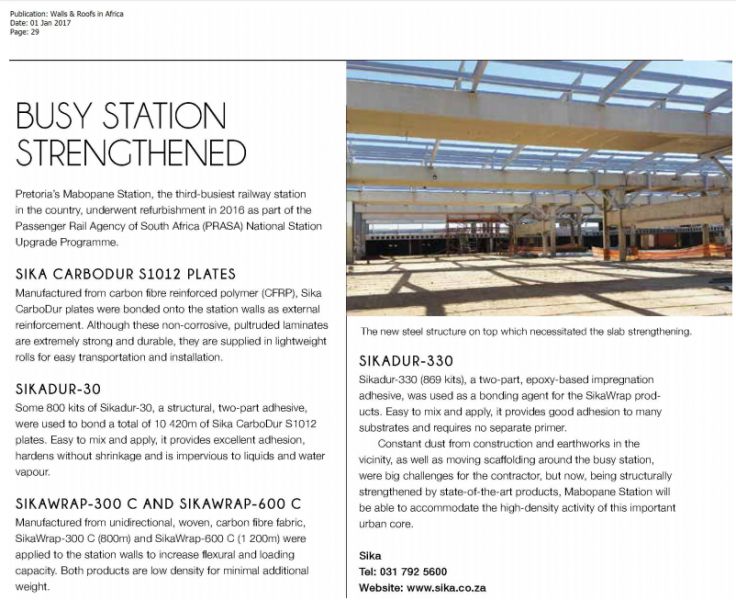 Publication: Walls & Roofs in Africa
Date: 01 Jan 2017
Page: 29

BUSY STATION STRENGTHENED

Pretoria's Mabopane Station, the third-busiest railway station in the country, underwent refurbishment in 2016 as part of the Passenger Rail Agency of South Africa (PRASA) National Station Upgrade Programme.

SIKA CARBODUR S1012 PLATES

Manufactured from carbon fibre reinforced polymer (CFRP), Sika CarboDur plates were bonded onto the station walls as external reinforcement. Although these non-corrosive, pultruded laminates are extremely strong and durable, they are supplied in lightweight rolls for easy transportation and installation.

SIKADUR-30

Some 800 kits of Sikadur-30, a structural, two-part adhesive, were used to bond a total of 10 420m of Sika CarboDur S1012 plates. Easy to mix and apply, it provides excellent adhesion, hardens without shrinkage and is impervious to liquids and water vapour.

SIKAWRAP-300 C AND SIKAWRAP-600 C

Manufactured from unidirectional, woven, carbon fibre fabric, SikaWrap-300 C (800m) and SikaWrap-600 C (1 200m) were applied to the station walls to increase flexural and loading capacity. Both products are low density for minimal additional weight.

The new steel structure on top which necessitated the slab strengthening.

SIKADUR-330

Sikadur-330 (869 kits), a two-part, epoxy-based impregnation adhesive, was used as a bonding agent for the SikaWrap products. Easy to mix and apply, it provides good adhesion to many substrates and requires no separate primer.

Constant dust from construction and earthworks in the vicinity, as well as moving scaffolding around the busy station, were big challenges for the contractor, but now, being structurally strengthened by state-of-the-art products, Mabopane Station will be able to accommodate the high-density activity of this important urban core.

Sika
Tel: 031 792 5600
Website: www.sika.co.za